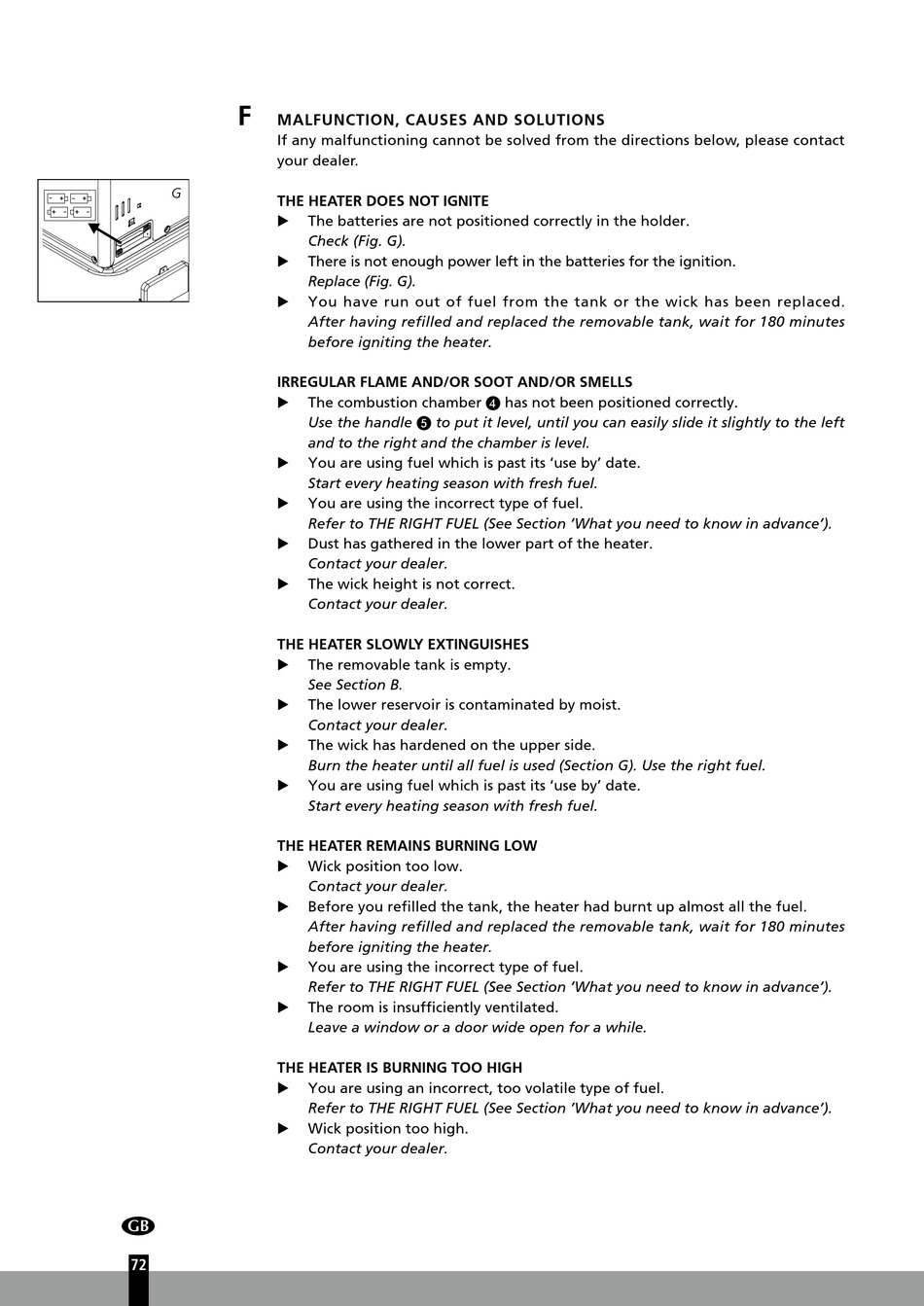 F MALFUNCTION, CAUSES AND SOLUTIONS
If any malfunctioning cannot be solved from the directions below, please contact your dealer.

G

THE HEATER DOES NOT IGNITE
▶ The batteries are not positioned correctly in the holder.
Check (Fig. G).
▶ There is not enough power left in the batteries for the ignition.
Replace (Fig. G).
▶ You have run out of fuel from the tank or the wick has been replaced.
After having refilled and replaced the removable tank, wait for 180 minutes before igniting the heater.

IRREGULAR FLAME AND/OR SOOT AND/OR SMELLS
▶ The combustion chamber ❹ has not been positioned correctly.
Use the handle ❺ to put it level, until you can easily slide it slightly to the left and to the right and the chamber is level.
▶ You are using fuel which is past its 'use by' date.
Start every heating season with fresh fuel.
▶ You are using the incorrect type of fuel.
Refer to THE RIGHT FUEL (See Section 'What you need to know in advance').
▶ Dust has gathered in the lower part of the heater.
Contact your dealer.
▶ The wick height is not correct.
Contact your dealer.

THE HEATER SLOWLY EXTINGUISHES
▶ The removable tank is empty.
See Section B.
▶ The lower reservoir is contaminated by moist.
Contact your dealer.
▶ The wick has hardened on the upper side.
Burn the heater until all fuel is used (Section G). Use the right fuel.
▶ You are using fuel which is past its 'use by' date.
Start every heating season with fresh fuel.

THE HEATER REMAINS BURNING LOW
▶ Wick position too low.
Contact your dealer.
▶ Before you refilled the tank, the heater had burnt up almost all the fuel.
After having refilled and replaced the removable tank, wait for 180 minutes before igniting the heater.
▶ You are using the incorrect type of fuel.
Refer to THE RIGHT FUEL (See Section 'What you need to know in advance').
▶ The room is insufficiently ventilated.
Leave a window or a door wide open for a while.

THE HEATER IS BURNING TOO HIGH
▶ You are using an incorrect, too volatile type of fuel.
Refer to THE RIGHT FUEL (See Section 'What you need to know in advance').
▶ Wick position too high.
Contact your dealer.

GB
72